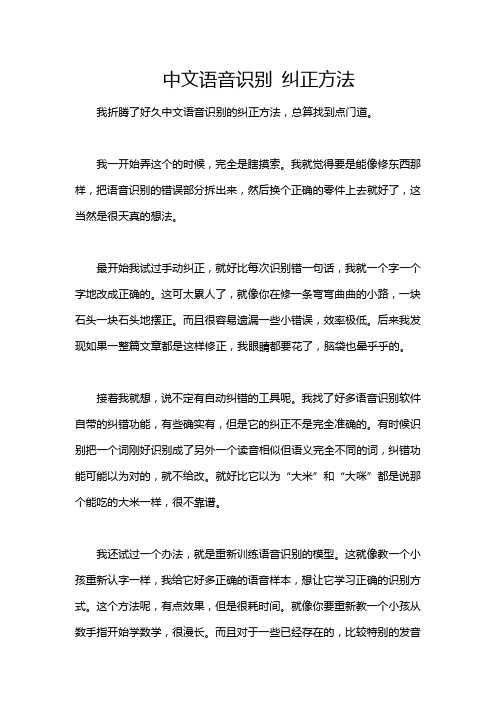 中文语音识别 纠正方法

我折腾了好久中文语音识别的纠正方法，总算找到点门道。

我一开始弄这个的时候，完全是瞎摸索。我就觉得要是能像修东西那样，把语音识别的错误部分拆出来，然后换个正确的零件上去就好了，这当然是很天真的想法。

最开始我试过手动纠正，就好比每次识别错一句话，我就一个字一个字地改成正确的。这可太累人了，就像你在修一条弯弯曲曲的小路，一块石头一块石头地摆正。而且很容易遗漏一些小错误，效率极低。后来我发现如果一整篇文章都是这样修正，我眼睛都要花了，脑袋也晕乎乎的。

接着我就想，说不定有自动纠错的工具呢。我找了好多语音识别软件自带的纠错功能，有些确实有，但是它的纠正不是完全准确的。有时候识别把一个词刚好识别成了另外一个读音相似但语义完全不同的词，纠错功能可能以为对的，就不给改。就好比它以为“大米”和“大咪”都是说那个能吃的大米一样，很不靠谱。

我还试过一个办法，就是重新训练语音识别的模型。这就像教一个小孩重新认字一样，我给它好多正确的语音样本，想让它学习正确的识别方式。这个方法呢，有点效果，但是很耗时间。就像你要重新教一个小孩从数手指开始学数学，很漫长。而且对于一些已经存在的，比较特别的发音